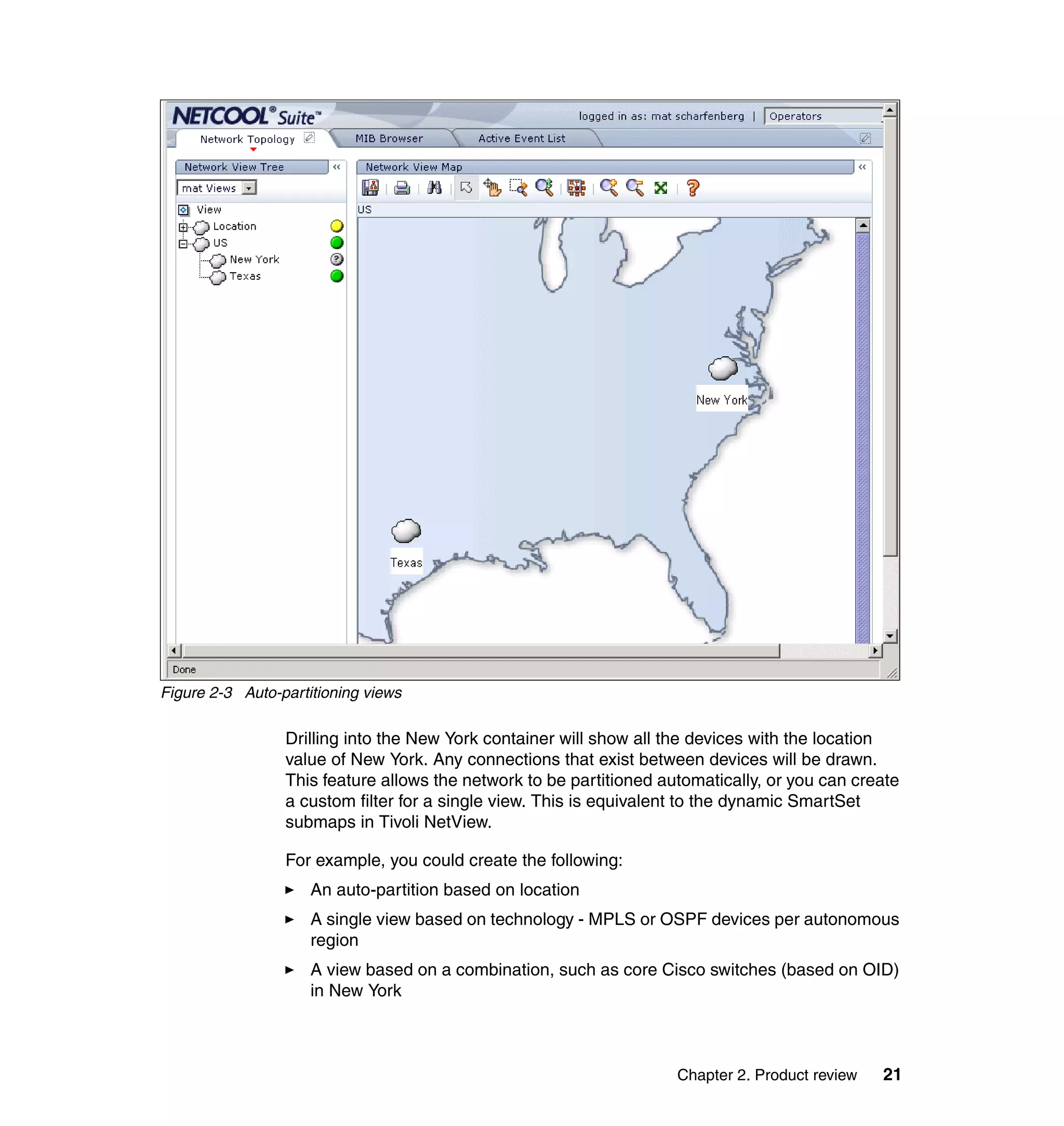 NETCOOL® Suite™

logged in as: mat scharfenberg | Operators

Network Topology
MIB Browser
Active Event List

Network View Tree

mat Views

View
Location
US
New York
Texas

Network View Map

US

New York

Texas

Done

Figure 2-3 Auto-partitioning views

Drilling into the New York container will show all the devices with the location value of New York. Any connections that exist between devices will be drawn. This feature allows the network to be partitioned automatically, or you can create a custom filter for a single view. This is equivalent to the dynamic SmartSet submaps in Tivoli NetView.

For example, you could create the following:

► An auto-partition based on location

► A single view based on technology - MPLS or OSPF devices per autonomous region

► A view based on a combination, such as core Cisco switches (based on OID) in New York

Chapter 2. Product review 21